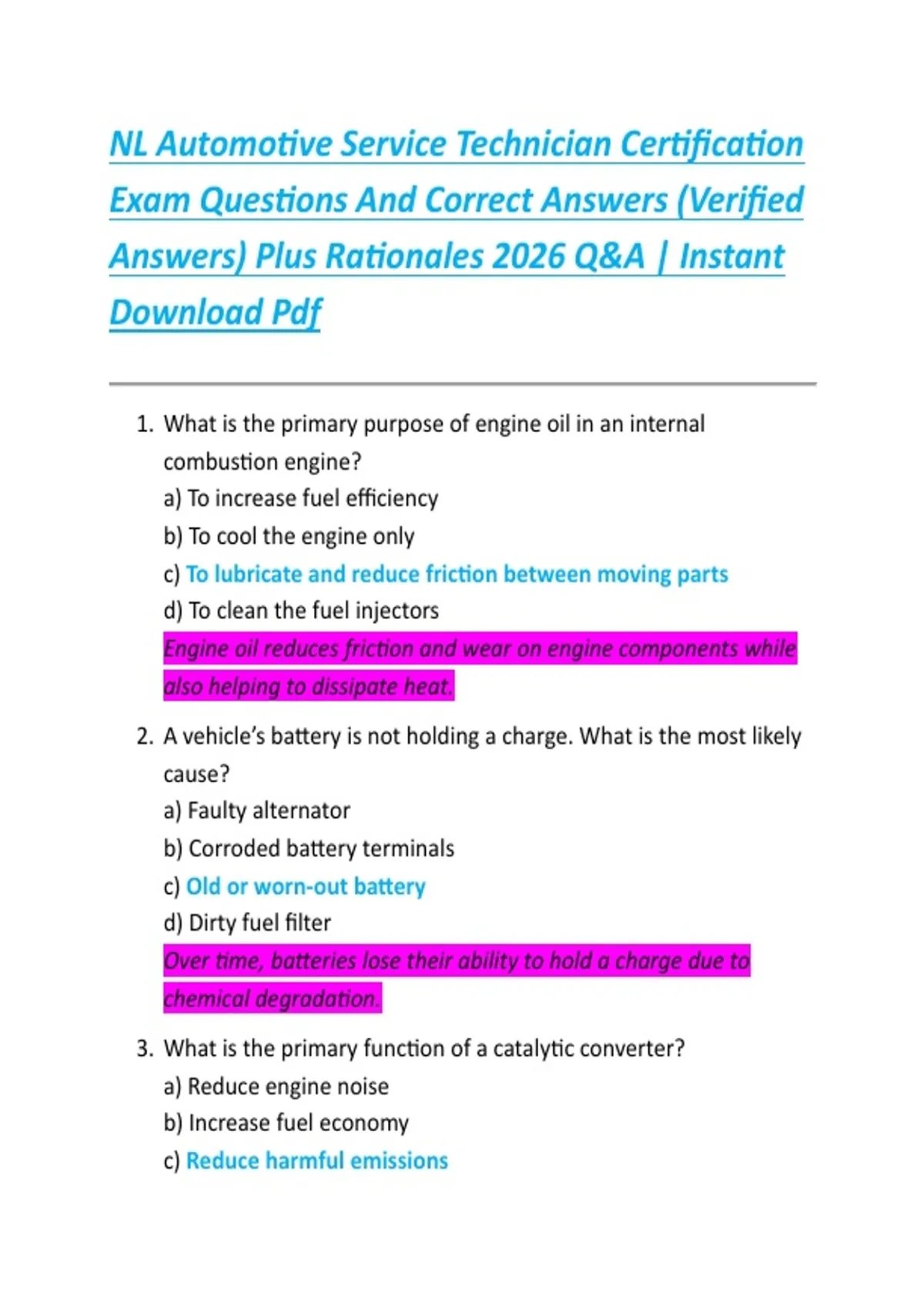 NL Automotive Service Technician Certification Exam Questions And Correct Answers (Verified Answers) Plus Rationales 2026 Q&A | Instant Download Pdf

1. What is the primary purpose of engine oil in an internal combustion engine?
a) To increase fuel efficiency
b) To cool the engine only
c) To lubricate and reduce friction between moving parts
d) To clean the fuel injectors
Engine oil reduces friction and wear on engine components while also helping to dissipate heat.

2. A vehicle's battery is not holding a charge. What is the most likely cause?
a) Faulty alternator
b) Corroded battery terminals
c) Old or worn-out battery
d) Dirty fuel filter
Over time, batteries lose their ability to hold a charge due to chemical degradation.

3. What is the primary function of a catalytic converter?
a) Reduce engine noise
b) Increase fuel economy
c) Reduce harmful emissions